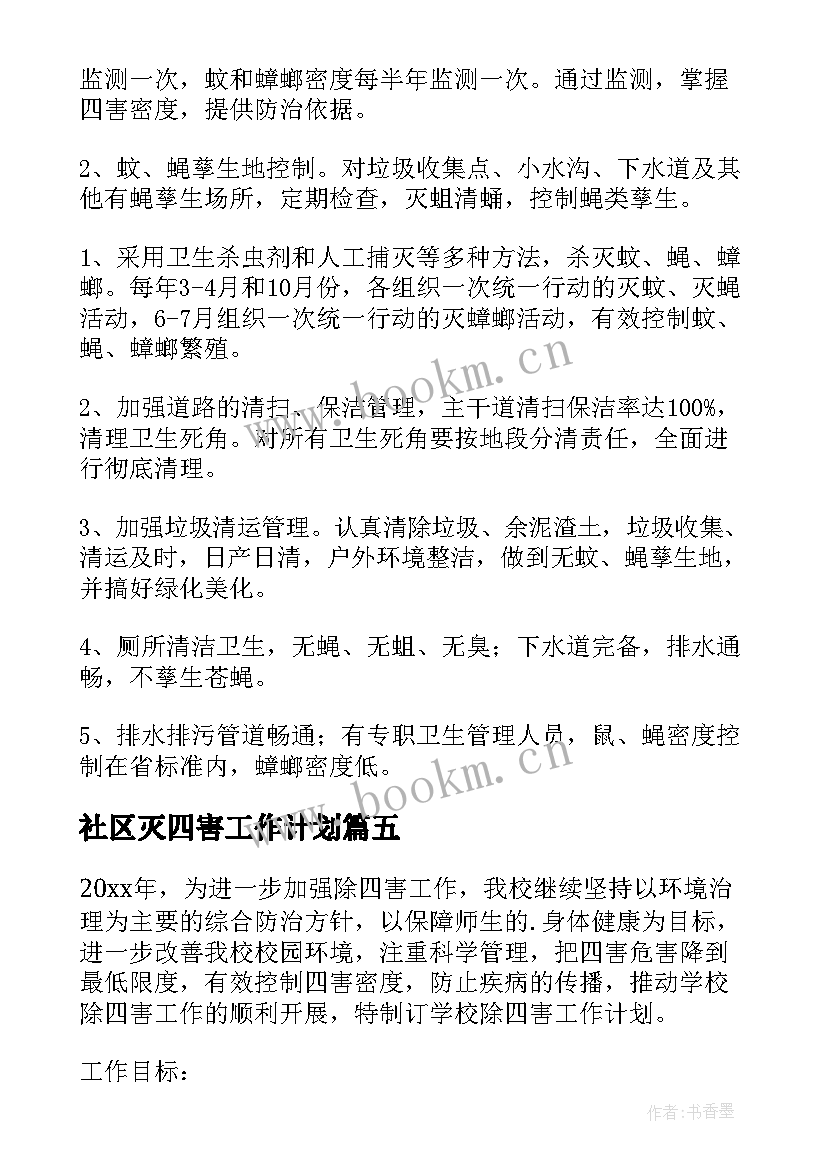 监测一次，蚊和蟑螂密度每半年监测一次。通过监测，掌握四害密度，提供防治依据。

2、蚊、蝇孳生地控制。对垃圾收集点、小水沟、下水道及其他有蝇孳生场所，定期检查，灭蛆清蛹，控制蝇类孳生。

1、采用卫生杀虫剂和人工捕灭等多种方法，杀灭蚊、蝇、蟑螂。每年3-4月和10月份，各组织一次统一行动的灭蚊、灭蝇活动，6-7月组织一次统一行动的灭蟑螂活动，有效控制蚊、蝇、蟑螂繁殖。

2、加强道路的清扫、保洁管理，主干道清扫保洁率达100%，清理卫生死角。对所有卫生死角要按地段分清责任，全面进行彻底清理。

3、加强垃圾清运管理。认真清除垃圾、余泥渣土，垃圾收集、清运及时，日产日清，户外环境整洁，做到无蚊、蝇孳生地，并搞好绿化美化。

4、厕所清洁卫生，无蝇、无蛆、无臭；下水道完备，排水通畅，不孳生苍蝇。

5、排水排污管道畅通；有专职卫生管理人员，鼠、蝇密度控制在省标准内，蟑螂密度低。

社区灭四害工作计划篇五

20xx年，为进一步加强除四害工作，我校继续坚持以环境治理为主要的综合防治方针，以保障师生的.身体健康为目标，进一步改善我校校园环境，注重科学管理，把四害危害降到最低限度，有效控制四害密度，防止疾病的传播，推动学校除四害工作的顺利开展，特制订学校除四害工作计划。

工作目标：

www.bookm.cn
www.bookm.cn
作者：书香墨